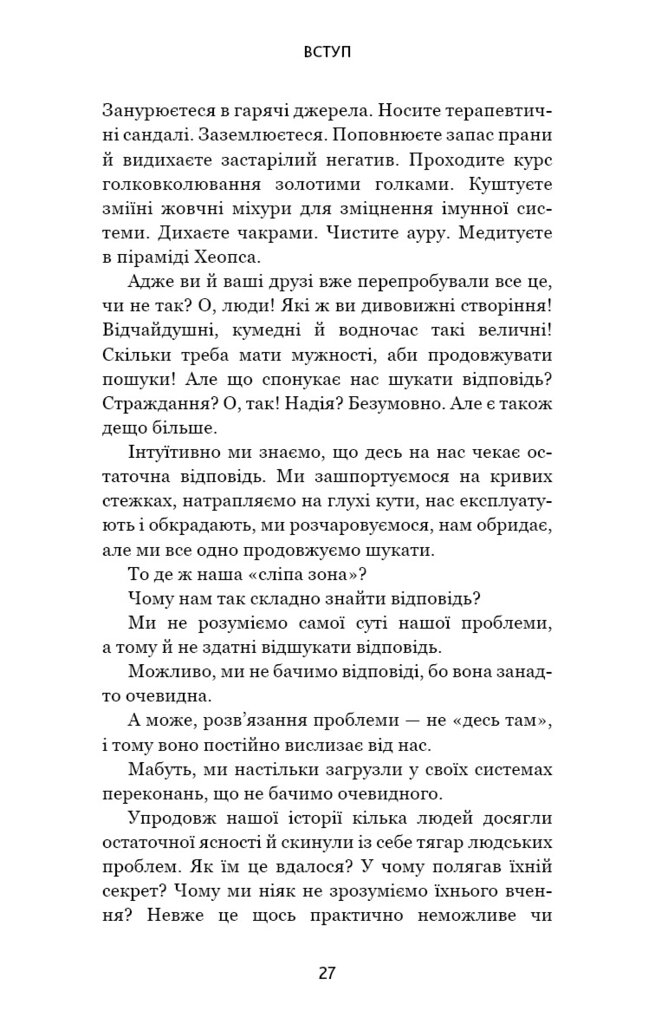 ВСТУП

Занурюєтеся в гарячі джерела. Носите терапевтичні сандалі. Заземлюєтеся. Поповнюєте запас прани й видихаєте застарілий негатив. Проходите курс голковколювання золотими голками. Куштуєте зміїні жовчні міхури для зміцнення імунної системи. Дихаєте чакрами. Чистите ауру. Медитуєте в піраміді Хеопса.

Адже ви й ваші друзі вже перепробували все це, чи не так? О, люди! Які ж ви дивовижні створіння! Відчайдушні, кумедні й водночас такі величні! Скільки треба мати мужності, аби продовжувати пошуки! Але що спонукає нас шукати відповідь? Страждання? О, так! Надія? Безумовно. Але є також дещо більше.

Інтуїтивно ми знаємо, що десь на нас чекає остаточна відповідь. Ми зашпортуємося на кривих стежках, натрапляємо на глухі кути, нас експлуатують і обкрадають, ми розчаровуємося, нам обридає, але ми все одно продовжуємо шукати.

То де ж наша «сліпа зона»?

Чому нам так складно знайти відповідь?

Ми не розуміємо самої суті нашої проблеми, а тому й не здатні відшукати відповідь.

Можливо, ми не бачимо відповіді, бо вона занадто очевидна.

А може, розв'язання проблеми — не «десь там», і тому воно постійно вислизає від нас.

Мабуть, ми настільки загрузли у своїх системах переконань, що не бачимо очевидного.

Упродовж нашої історії кілька людей досягли остаточної ясності й скинули із себе тягар людських проблем. Як їм це вдалося? У чому полягав їхній секрет? Чому ми ніяк не зрозуміємо їхнього вчення? Невже це щось практично неможливе чи

27